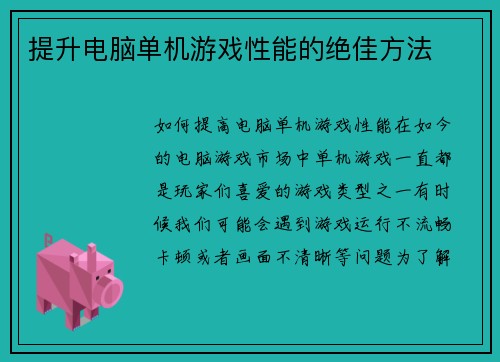 提升电脑单机游戏性能的绝佳方法

如何提高电脑单机游戏性能在如今的电脑游戏市场中单机游戏一直都是玩家们喜爱的游戏类型之一有时候我们可能会遇到游戏运行不流畅卡顿或者画面不清晰等问题为了解